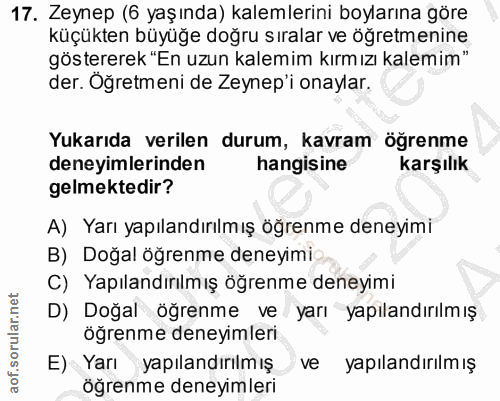 17. Zeynep (6 yaşında) kalemlerini boylarına göre küçükten büyüğe doğru sıralar ve öğretmenine göstererek "En uzun kalemim kırmızı kalemim" der. Öğretmeni de Zeynep'i onaylar.

Yukarıda verilen durum, kavram öğrenme deneyimlerinden hangisine karşılık gelmektedir?

A) Yarı yapılandırılmış öğrenme deneyimi
B) Doğal öğrenme deneyimi
C) Yapılandırılmış öğrenme deneyimi
D) Doğal öğrenme ve yarı yapılandırılmış öğrenme deneyimleri
E) Yarı yapılandırılmış ve yapılandırılmış öğrenme deneyimleri

aof.sorular.net